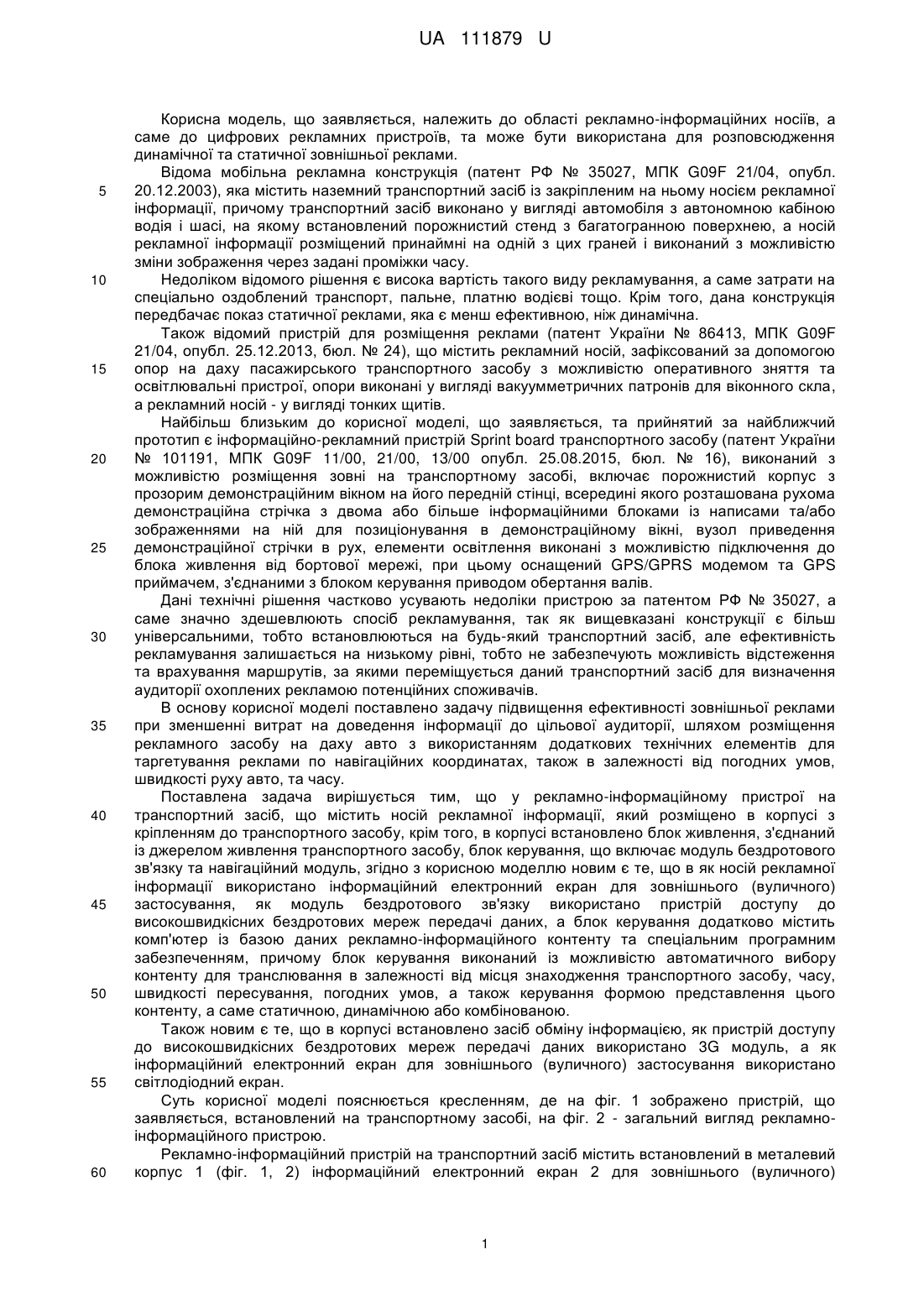 UA 111879 U

Корисна модель, що заявляється, належить до області рекламно-інформаційних носіїв, а саме до цифрових рекламних пристроїв, та може бути використана для розповсюдження динамічної та статичної зовнішньої реклами.

Відома мобільна рекламна конструкція (патент РФ № 35027, МПК G09F 21/04, опубл. 20.12.2003), яка містить наземний транспортний засіб із закріпленим на ньому носієм рекламної інформації, причому транспортний засіб виконано у вигляді автомобіля з автономною кабіною водія і шасі, на якому встановлений порожнистий стенд з багатогранною поверхнею, а носій рекламної інформації розміщений принаймні на одній з цих граней і виконаний з можливістю зміни зображення через задані проміжки часу.

Недоліком відомого рішення є висока вартість такого виду рекламування, а саме затрати на спеціально оздоблений транспорт, пальне, платню водієві тощо. Крім того, дана конструкція передбачає показ статичної реклами, яка є менш ефективною, ніж динамічна.

Також відомий пристрій для розміщення реклами (патент України № 86413, МПК G09F 21/04, опубл. 25.12.2013, бюл. № 24), що містить рекламний носій, зафіксований за допомогою опор на даху пасажирського транспортного засобу з можливістю оперативного зняття та освітлювальні пристрої, опори виконані у вигляді вакуумметричних патронів для віконного скла, а рекламний носій - у вигляді тонких щитів.

Найбільш близьким до корисної моделі, що заявляється, та прийнятий за найближчий прототип є інформаційно-рекламний пристрій Sprint board транспортного засобу (патент України № 101191, МПК G09F 11/00, 21/00, 13/00 опубл. 25.08.2015, бюл. № 16), виконаний з можливістю розміщення зовні на транспортному засобі, включає порожнистий корпус з прозорим демонстраційним вікном на його передній стінці, всередині якого розташована рухома демонстраційна стрічка з двома або більше інформаційними блоками із написами та/або зображеннями на ній для позиціонування в демонстраційному вікні, вузол приведення демонстраційної стрічки в рух, елементи освітлення виконані з можливістю підключення до блока живлення від бортової мережі, при цьому оснащений GPS/GPRS модемом та GPS приймачем, з'єднаними з блоком керування приводом обертання валів.

Дані технічні рішення частково усувають недоліки пристрою за патентом РФ № 35027, а саме значно здешевлюють спосіб рекламування, так як вищевказані конструкції є більш універсальними, тобто встановлюються на будь-який транспортний засіб, але ефективність рекламування залишається на низькому рівні, тобто не забезпечують можливість відстеження та врахування маршрутів, за якими переміщується даний транспортний засіб для визначення аудиторії охоплених рекламою потенційних споживачів.

В основу корисної моделі поставлено задачу підвищення ефективності зовнішньої реклами при зменшенні витрат на доведення інформації до цільової аудиторії, шляхом розміщення рекламного засобу на даху авто з використанням додаткових технічних елементів для таргетування реклами по навігаційних координатах, також в залежності від погодних умов, швидкості руху авто, та часу.

Поставлена задача вирішується тим, що у рекламно-інформаційному пристрої на транспортний засіб, що містить носій рекламної інформації, який розміщено в корпусі з кріпленням до транспортного засобу, крім того, в корпусі встановлено блок живлення, з'єднаний із джерелом живлення транспортного засобу, блок керування, що включає модуль бездротового зв'язку та навігаційний модуль, згідно з корисною моделлю новим є те, що в як носій рекламної інформації використано інформаційний електронний екран для зовнішнього (вуличного) застосування, як модуль бездротового зв'язку використано пристрій доступу до високошвидкісних бездротових мереж передачі даних, а блок керування додатково містить комп'ютер із базою даних рекламно-інформаційного контенту та спеціальним програмним забезпеченням, причому блок керування виконаний із можливістю автоматичного вибору контенту для транслювання в залежності від місця знаходження транспортного засобу, часу, швидкості пересування, погодних умов, а також керування формою представлення цього контенту, а саме статичною, динамічною або комбінованою.

Також новим є те, що в корпусі встановлено засіб обміну інформацією, як пристрій доступу до високошвидкісних бездротових мереж передачі даних використано 3G модуль, а як інформаційний електронний екран для зовнішнього (вуличного) застосування використано світлодіодний екран.

Суть корисної моделі пояснюється кресленням, де на фіг. 1 зображено пристрій, що заявляється, встановлений на транспортному засобі, на фіг. 2 - загальний вигляд рекламно-інформаційного пристрою.

Рекламно-інформаційний пристрій на транспортний засіб містить встановлений в металевий корпус 1 (фіг. 1, 2) інформаційний електронний екран 2 для зовнішнього (вуличного)

5
10
15
20
25
30
35
40
45
50
55
60

1